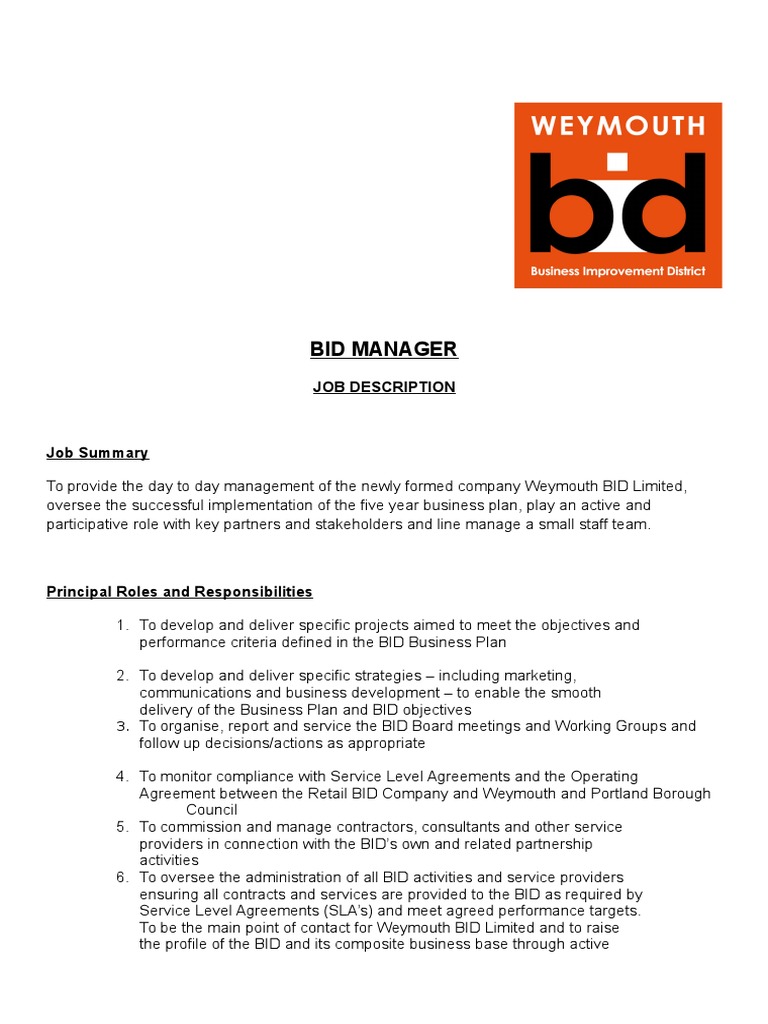 WEYMOUTH
bid
Business Improvement District

BID MANAGER

JOB DESCRIPTION

Job Summary

To provide the day to day management of the newly formed company Weymouth BID Limited, oversee the successful implementation of the five year business plan, play an active and participative role with key partners and stakeholders and line manage a small staff team.

Principal Roles and Responsibilities

1. To develop and deliver specific projects aimed to meet the objectives and performance criteria defined in the BID Business Plan

2. To develop and deliver specific strategies – including marketing, communications and business development – to enable the smooth delivery of the Business Plan and BID objectives
3. To organise, report and service the BID Board meetings and Working Groups and follow up decisions/actions as appropriate

4. To monitor compliance with Service Level Agreements and the Operating Agreement between the Retail BID Company and Weymouth and Portland Borough Council
5. To commission and manage contractors, consultants and other service providers in connection with the BID's own and related partnership activities
6. To oversee the administration of all BID activities and service providers ensuring all contracts and services are provided to the BID as required by Service Level Agreements (SLA's) and meet agreed performance targets. To be the main point of contact for Weymouth BID Limited and to raise the profile of the BID and its composite business base through active